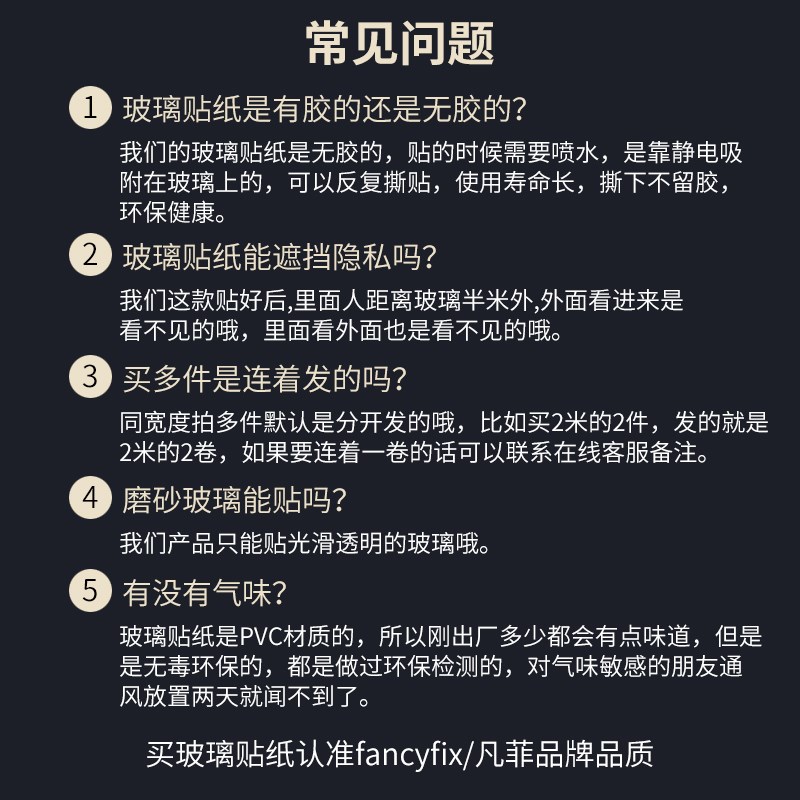 常见问题

1 玻璃贴纸是有胶的还是无胶的?

我们的玻璃贴纸是无胶的，贴的时候需要喷水，是靠静电吸附在玻璃上的，可以反复撕贴，使用寿命长，撕下不留胶，环保健康。

2 玻璃贴纸能遮挡隐私吗?

我们这款贴好后,里面人距离玻璃半米外,外面看进来是看不见的哦，里面看外面也是看不见的哦。

3 买多件是连着发的吗?

同宽度拍多件默认是分开发的哦，比如买2米的2件，发的就是2米的2卷，如果要连着一卷的话可以联系在线客服备注。

4 磨砂玻璃能贴吗?

我们产品只能贴光滑透明的玻璃哦。

5 有没有气味?

玻璃贴纸是PVC材质的，所以刚出厂多少都会有点味道，但是是无毒环保的，都是做过环保检测的，对气味敏感的朋友通风放置两天就闻不到了。

买玻璃贴纸认准fancyfix/凡菲品牌品质